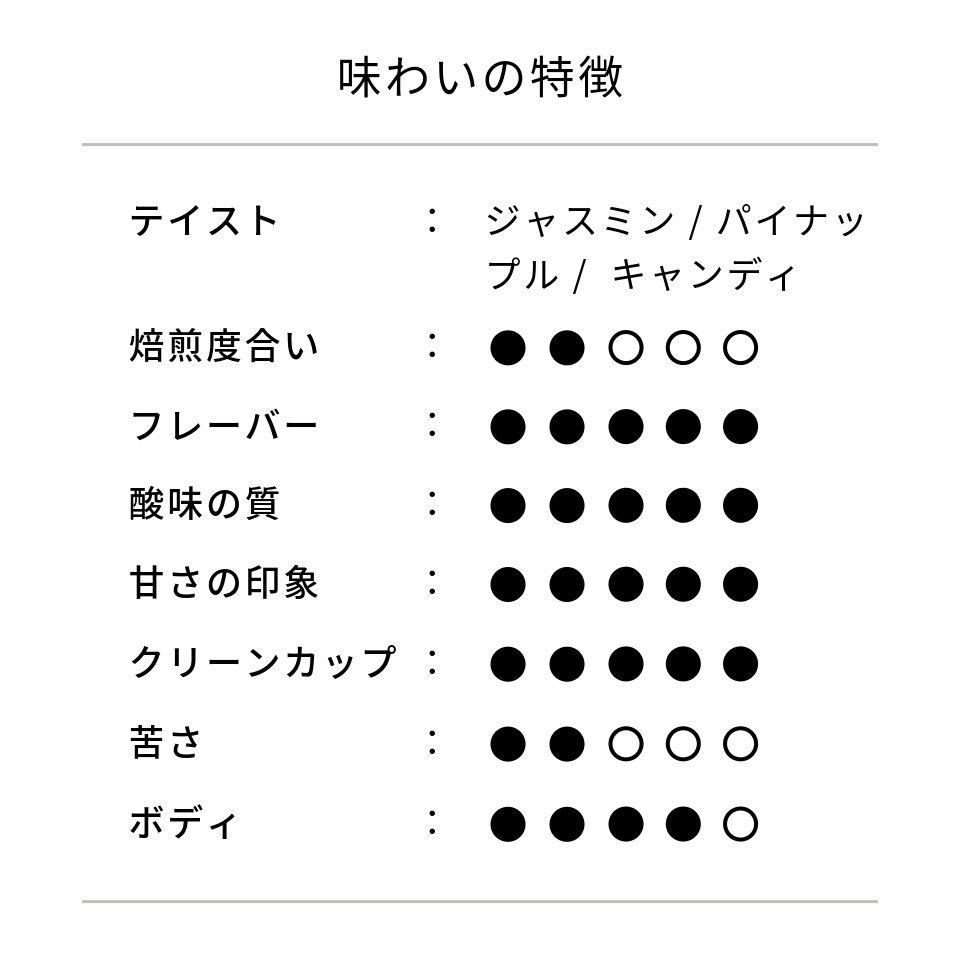 味わいの特徴

テイスト ： ジャスミン / パイナップル / キャンディ

焙煎度合い ： ●●○○○

フレーバー ： ●●●●●

酸味の質 ： ●●●●●

甘さの印象 ： ●●●●●

クリーンカップ ： ●●●●●

苦さ ： ●●○○○

ボディ ： ●●●●○